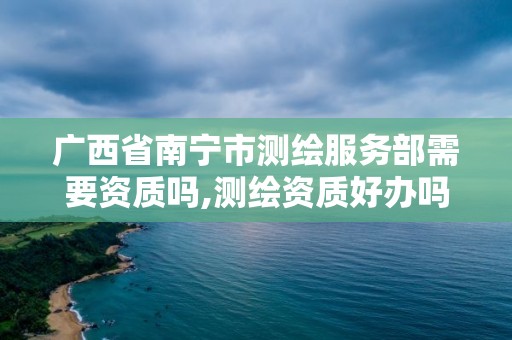 广西省南宁市测绘服务部需要资质吗,测绘资质好办吗